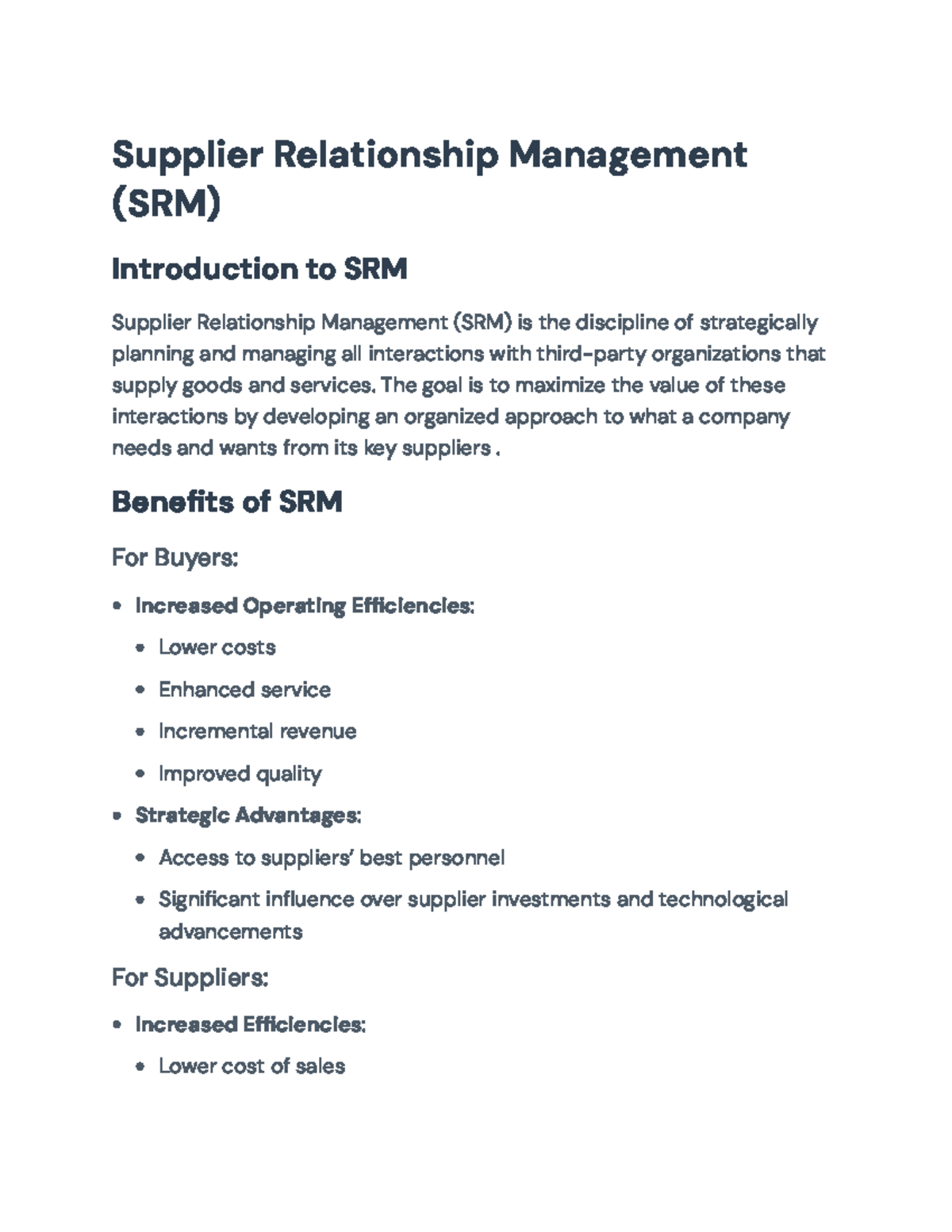 Supplier Relationship Management (SRM)

Introduction to SRM

Supplier Relationship Management (SRM) is the discipline of strategically planning and managing all interactions with third-party organizations that supply goods and services. The goal is to maximize the value of these interactions by developing an organized approach to what a company needs and wants from its key suppliers .

Benefits of SRM

For Buyers:

• Increased Operating Efficiencies:
• Lower costs
• Enhanced service
• Incremental revenue
• Improved quality
• Strategic Advantages:
• Access to suppliers' best personnel
• Significant influence over supplier investments and technological advancements

For Suppliers:

• Increased Efficiencies:
• Lower cost of sales